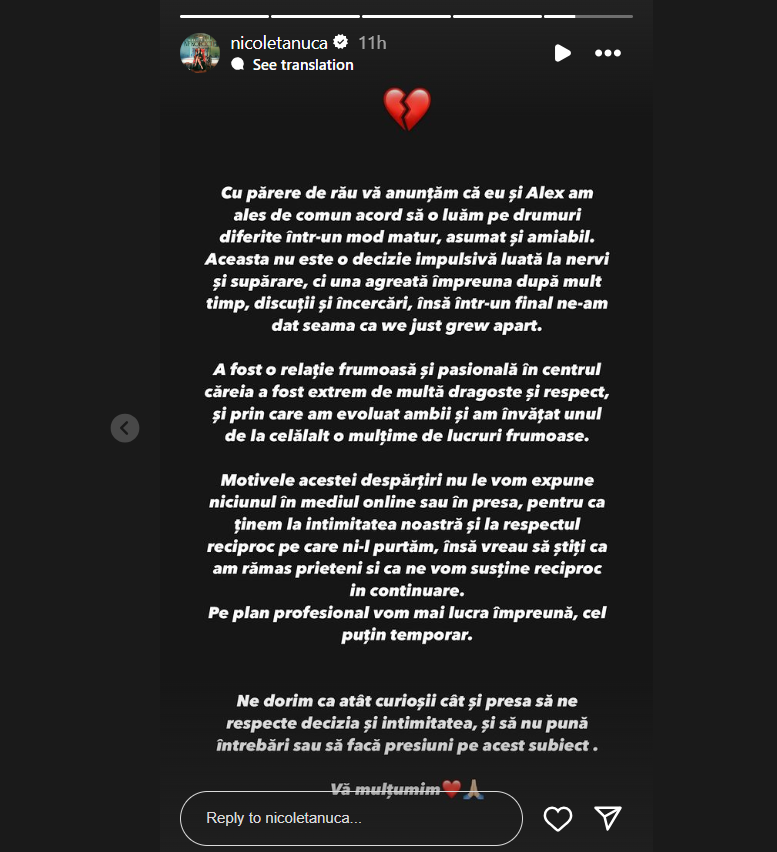 nicoletanuca 11h
See translation

💔

Cu părere de rău vă anunțăm că eu și Alex am ales de comun acord să o luăm pe drumuri diferite într-un mod matur, asumat și amiabil. Aceasta nu este o decizie impulsivă luată la nervi și supărare, ci una agreată împreuna după mult timp, discuții și încercări, însă într-un final ne-am dat seama ca we just grew apart.

A fost o relație frumoasă și pasională în centrul căreia a fost extrem de multă dragoste și respect, și prin care am evoluat ambii și am învățat unul de la celălalt o mulțime de lucruri frumoase.

Motivele acestei despărțiri nu le vom expune niciunul în mediul online sau în presa, pentru ca ținem la intimitatea noastră și la respectul reciproc pe care ni-l purtăm, însă vreau să știți ca am rămas prieteni si ca ne vom susține reciproc in continuare.
Pe plan profesional vom mai lucra împreună, cel puțin temporar.

Ne dorim ca atât curioșii cât și presa să ne respecte decizia și intimitatea, și să nu pună întrebări sau să facă presiuni pe acest subiect .

Vă mulțumim❤️🙏

Reply to nicoletanuca...